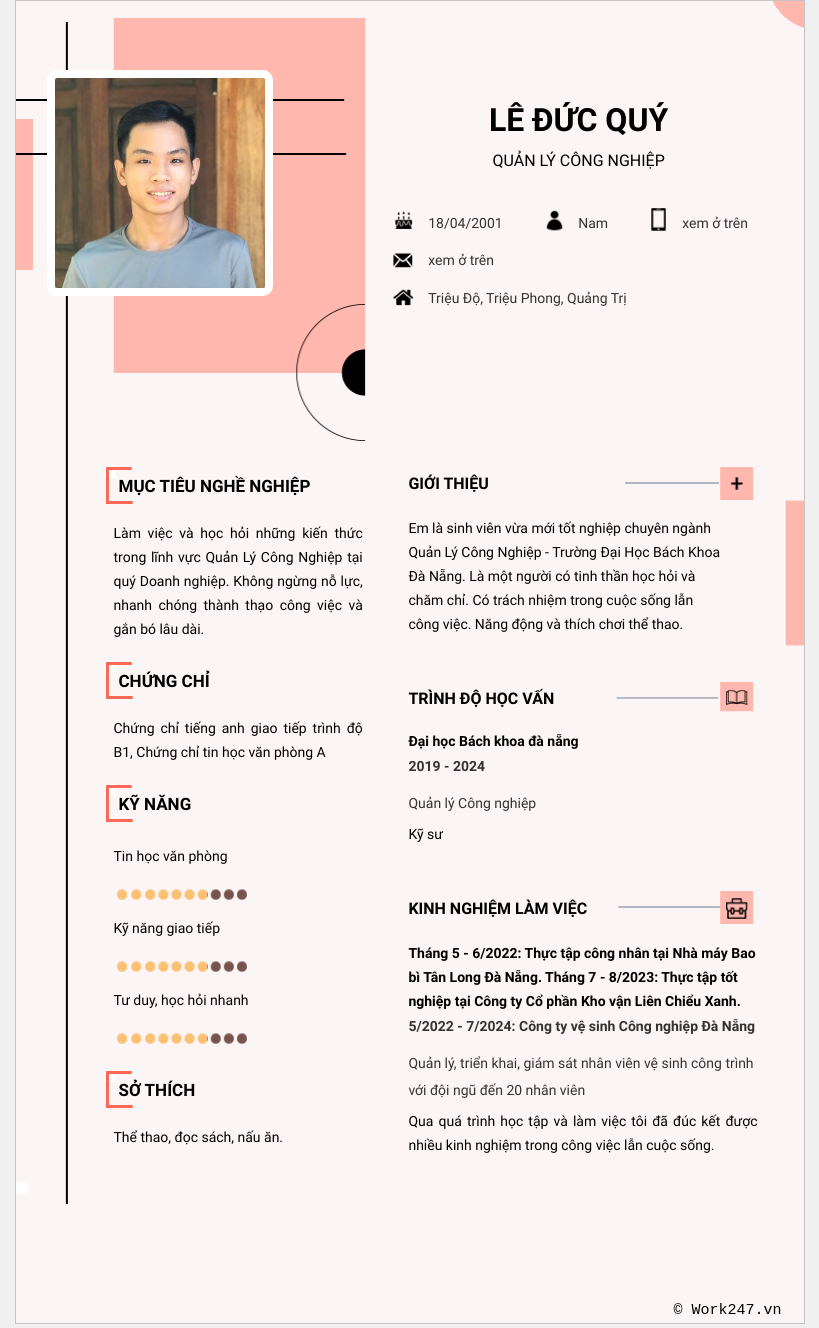 LÊ ĐỨC QUÝ

QUẢN LÝ CÔNG NGHIỆP

18/04/2001

Nam

xem ở trên

xem ở trên

Triệu Độ, Triệu Phong, Quảng Trị

MỤC TIÊU NGHỀ NGHIỆP

Làm việc và học hỏi những kiến thức trong lĩnh vực Quản Lý Công Nghiệp tại quý Doanh nghiệp. Không ngừng nỗ lực, nhanh chóng thành thạo công việc và gắn bó lâu dài.

CHỨNG CHỈ

Chứng chỉ tiếng anh giao tiếp trình độ B1, Chứng chỉ tin học văn phòng A

KỸ NĂNG

Tin học văn phòng

Kỹ năng giao tiếp

Tư duy, học hỏi nhanh

SỞ THÍCH

Thể thao, đọc sách, nấu ăn.

GIỚI THIỆU

Em là sinh viên vừa mới tốt nghiệp chuyên ngành Quản Lý Công Nghiệp - Trường Đại Học Bách Khoa Đà Nẵng. Là một người có tinh thần học hỏi và chăm chỉ. Có trách nhiệm trong cuộc sống lẫn công việc. Năng động và thích chơi thể thao.

TRÌNH ĐỘ HỌC VẤN

Đại học Bách khoa đà nẵng

2019 - 2024

Quản lý Công nghiệp

Kỹ sư

KINH NGHIỆM LÀM VIỆC

Tháng 5 - 6/2022: Thực tập công nhân tại Nhà máy Bao bì Tân Long Đà Nẵng. Tháng 7 - 8/2023: Thực tập tốt nghiệp tại Công ty Cổ phần Kho vận Liên Chiểu Xanh.

5/2022 - 7/2024: Công ty vệ sinh Công nghiệp Đà Nẵng

Quản lý, triển khai, giám sát nhân viên vệ sinh công trình với đội ngũ đến 20 nhân viên

Qua quá trình học tập và làm việc tôi đã đúc kết được nhiều kinh nghiệm trong công việc lẫn cuộc sống.

© Work247.vn